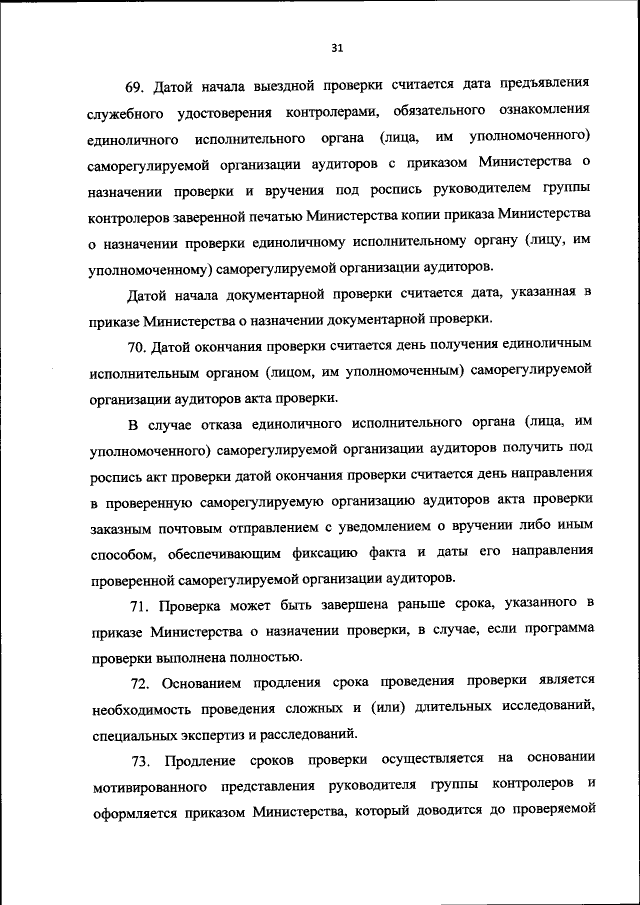 31

69. Датой начала выездной проверки считается дата предъявления служебного удостоверения контролерами, обязательного ознакомления единоличного исполнительного органа (лица, им уполномоченного) саморегулируемой организации аудиторов с приказом Министерства о назначении проверки и вручения под роспись руководителем группы контролеров заверенной печатью Министерства копии приказа Министерства о назначении проверки единоличному исполнительному органу (лицу, им уполномоченному) саморегулируемой организации аудиторов.

Датой начала документарной проверки считается дата, указанная в приказе Министерства о назначении документарной проверки.

70. Датой окончания проверки считается день получения единоличным исполнительным органом (лицом, им уполномоченным) саморегулируемой организации аудиторов акта проверки.

В случае отказа единоличного исполнительного органа (лица, им уполномоченного) саморегулируемой организации аудиторов получить под роспись акт проверки датой окончания проверки считается день направления в проверенную саморегулируемую организацию аудиторов акта проверки заказным почтовым отправлением с уведомлением о вручении либо иным способом, обеспечивающим фиксацию факта и даты его направления проверенной саморегулируемой организации аудиторов.

71. Проверка может быть завершена раньше срока, указанного в приказе Министерства о назначении проверки, в случае, если программа проверки выполнена полностью.

72. Основанием продления срока проведения проверки является необходимость проведения сложных и (или) длительных исследований, специальных экспертиз и расследований.

73. Продление сроков проверки осуществляется на основании мотивированного представления руководителя группы контролеров и оформляется приказом Министерства, который доводится до проверяемой